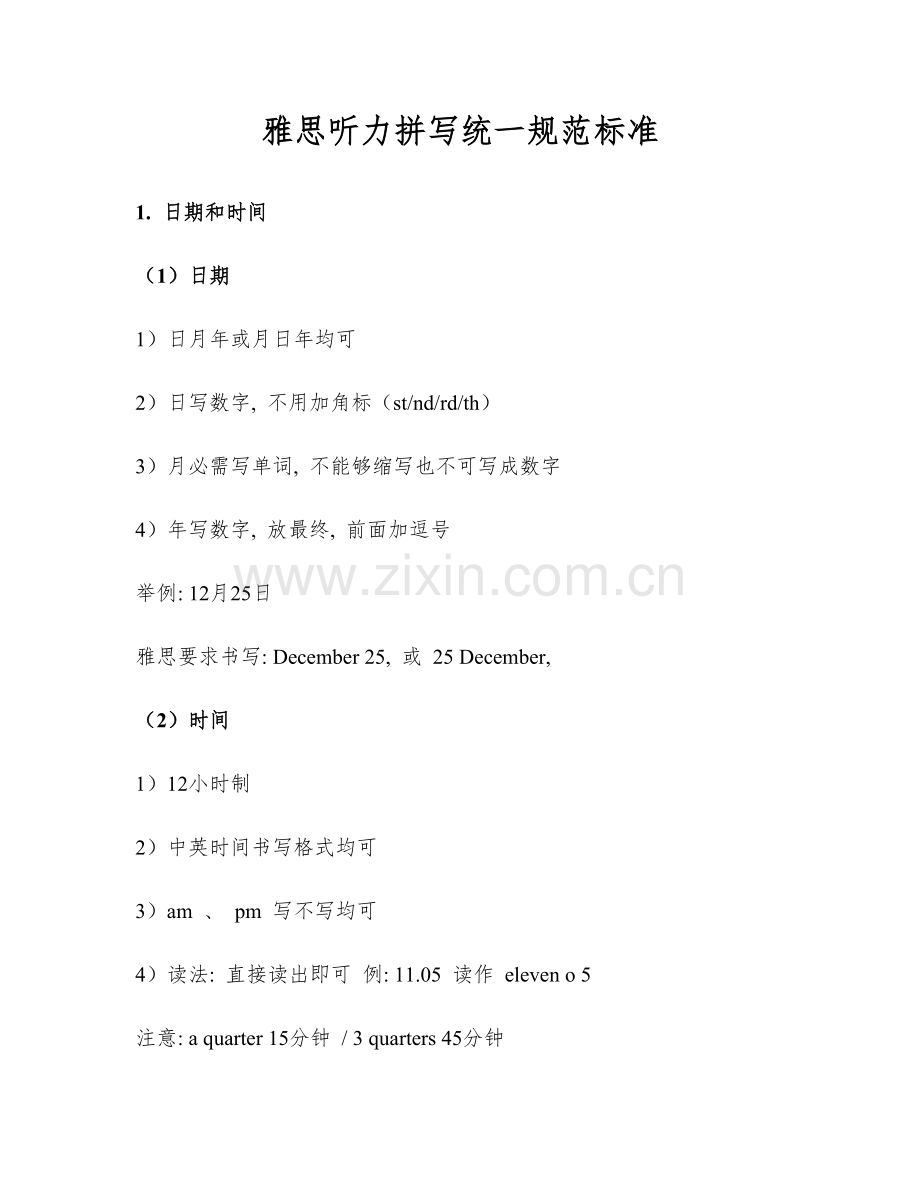 雅思听力拼写统一规范标准

1. 日期和时间

（1）日期

1）日月年或月日年均可

2）日写数字, 不用加角标（st/nd/rd/th）

3）月必需写单词, 不能够缩写也不可写成数字

4）年写数字, 放最终, 前面加逗号

www.zixin.com.cn

举例: 12月25日

雅思要求书写: December 25, 或 25 December,

（2）时间

1）12小时制

2）中英时间书写格式均可

3）am 、 pm 写不写均可

4）读法: 直接读出即可 例: 11.05 读作 eleven o 5

注意: a quarter 15分钟 / 3 quarters 45分钟